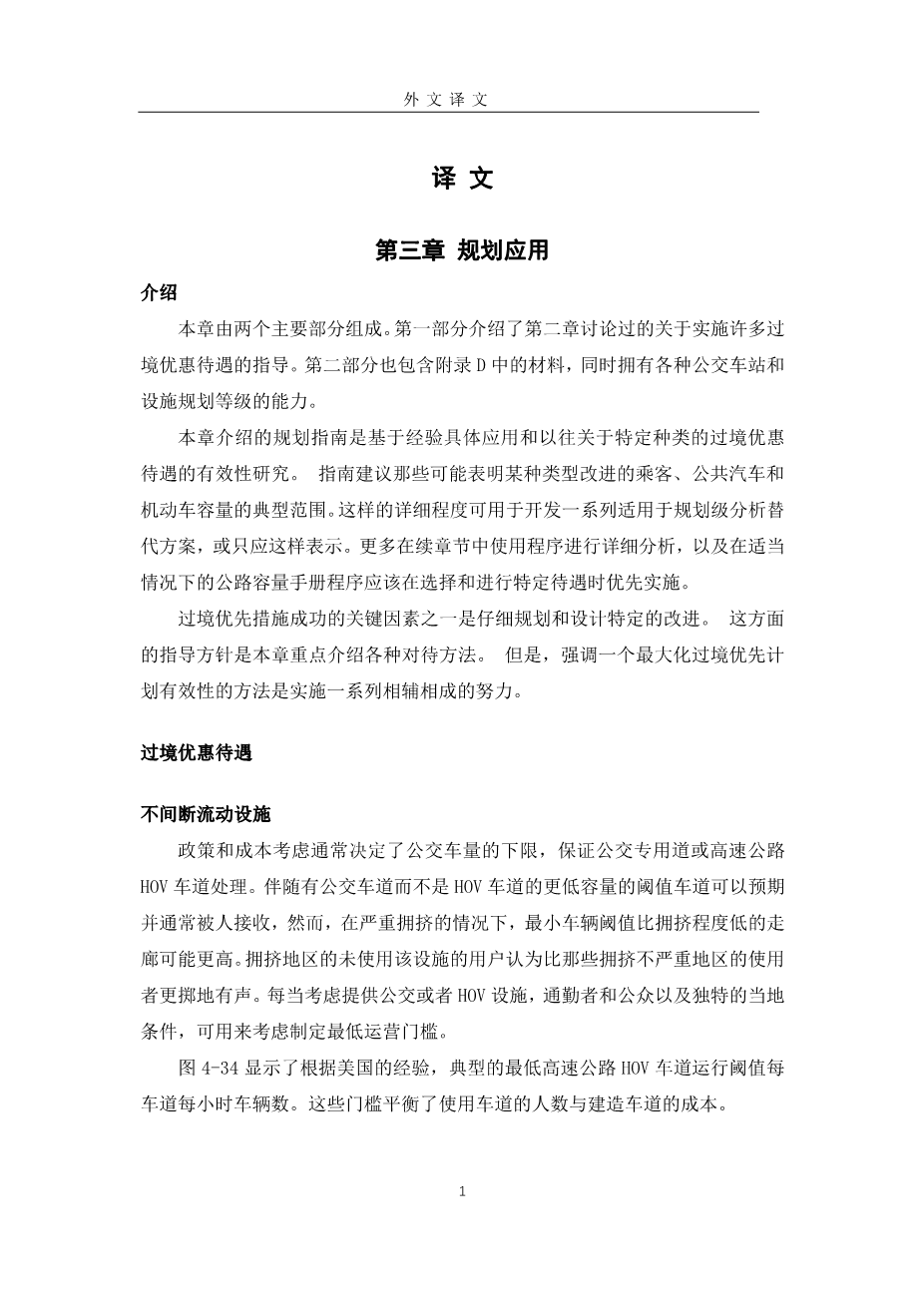 外 文 译 文

译 文

第三章 规划应用

介绍

本章由两个主要部分组成。第一部分介绍了第二章讨论过的关于实施许多过境优惠待遇的指导。第二部分也包含附录 D 中的材料，同时拥有各种公交车站和设施规划等级的能力。

本章介绍的规划指南是基于经验具体应用和以往关于特定种类的过境优惠待遇的有效性研究。 指南建议那些可能表明某种类型改进的乘客、公共汽车和机动车容量的典型范围。这样的详细程度可用于开发一系列适用于规划级分析替代方案，或只应这样表示。更多在续章节中使用程序进行详细分析，以及在适当情况下的公路容量手册程序应该在选择和进行特定待遇时优先实施。

过境优先措施成功的关键因素之一是仔细规划和设计特定的改进。 这方面的指导方针是本章重点介绍各种对待方法。 但是，强调一个最大化过境优先计划有效性的方法是实施一系列相辅相成的努力。

过境优惠待遇

不间断流动设施

政策和成本考虑通常决定了公交车量的下限，保证公交专用道或高速公路 HOV 车道处理。伴随有公交车道而不是 HOV 车道的更低容量的阈值车道可以预期并通常被人接收，然而，在严重拥挤的情况下，最小车辆阈值比拥挤程度低的走廊可能更高。拥挤地区的未使用该设施的用户认为比那些拥挤不严重地区的使用者更掷地有声。每当考虑提供公交或者 HOV 设施，通勤者和公众以及独特的当地条件，可用来考虑制定最低运营门槛。

图 4-34 显示了根据美国的经验，典型的最低高速公路 HOV 车道运行阈值每车道每小时车辆数。这些门槛平衡了使用车道的人数与建造车道的成本。

1